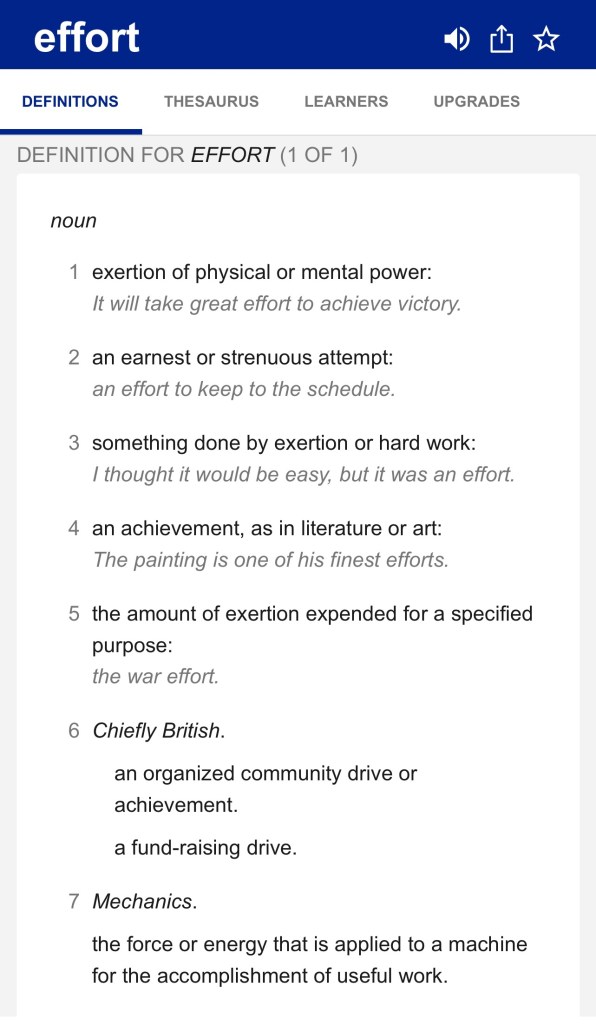 effort

DEFINITIONS THESAURUS LEARNERS UPGRADES

DEFINITION FOR EFFORT (1 OF 1)

noun

1 exertion of physical or mental power:
It will take great effort to achieve victory.

2 an earnest or strenuous attempt:
an effort to keep to the schedule.

3 something done by exertion or hard work:
I thought it would be easy, but it was an effort.

4 an achievement, as in literature or art:
The painting is one of his finest efforts.

5 the amount of exertion expended for a specified purpose:
the war effort.

6 Chiefly British.

an organized community drive or achievement.

a fund-raising drive.

7 Mechanics.

the force or energy that is applied to a machine for the accomplishment of useful work.